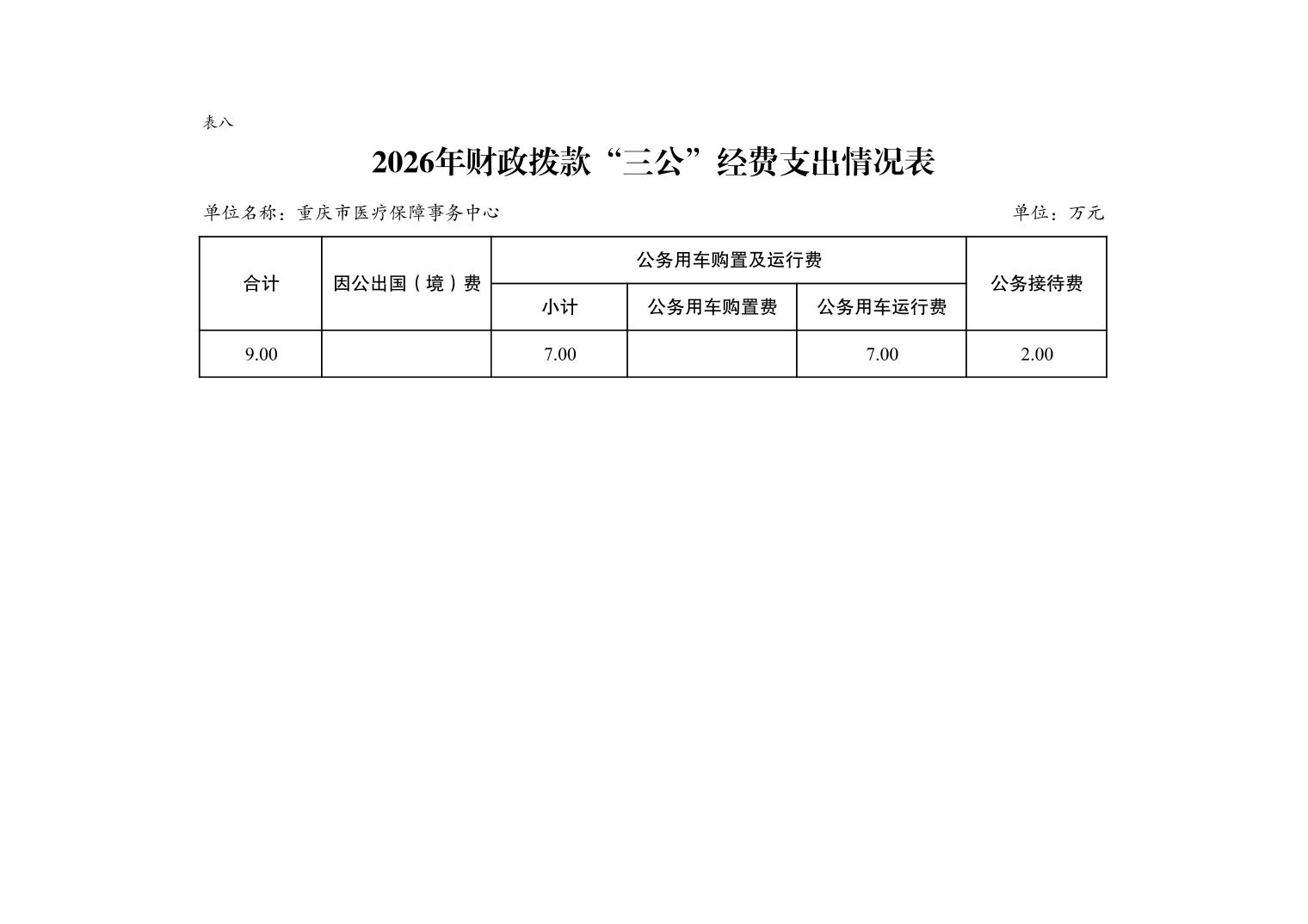 表八

2026年财政拨款“三公”经费支出情况表

单位名称：重庆市医疗保障事务中心　　单位：万元

| 合计 | 因公出国（境）费 | 公务用车购置及运行费 | | | 公务接待费 |
|---|---|---|---|---|---|
| | | 小计 | 公务用车购置费 | 公务用车运行费 | |
| 9.00 | | 7.00 | | 7.00 | 2.00 |